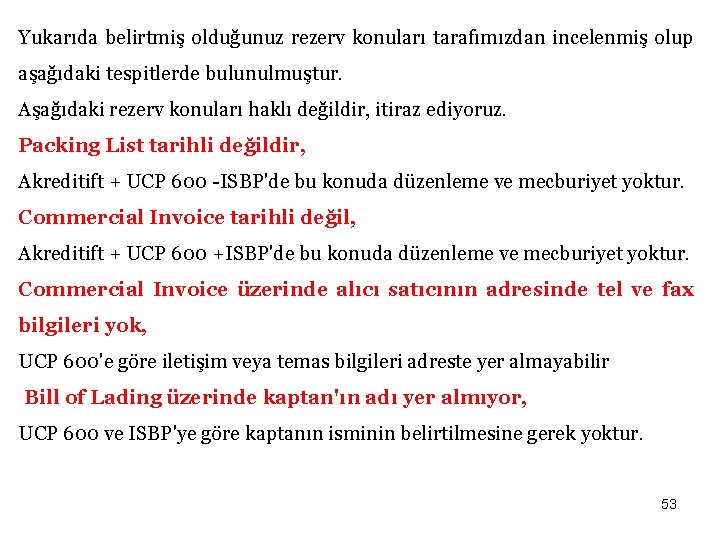 Yukarıda belirtmiş olduğunuz rezerv konuları tarafımızdan incelenmiş olup aşağıdaki tespitlerde bulunulmuştur.

Aşağıdaki rezerv konuları haklı değildir, itiraz ediyoruz.

Packing List tarihli değildir,

Akreditift + UCP 600 -ISBP'de bu konuda düzenleme ve mecburiyet yoktur.

Commercial Invoice tarihli değil,

Akreditift + UCP 600 +ISBP'de bu konuda düzenleme ve mecburiyet yoktur.

Commercial Invoice üzerinde alıcı satıcının adresinde tel ve fax bilgileri yok,

UCP 600'e göre iletişim veya temas bilgileri adreste yer almayabilir

Bill of Lading üzerinde kaptan'ın adı yer almıyor,

UCP 600 ve ISBP'ye göre kaptanın isminin belirtilmesine gerek yoktur.

53